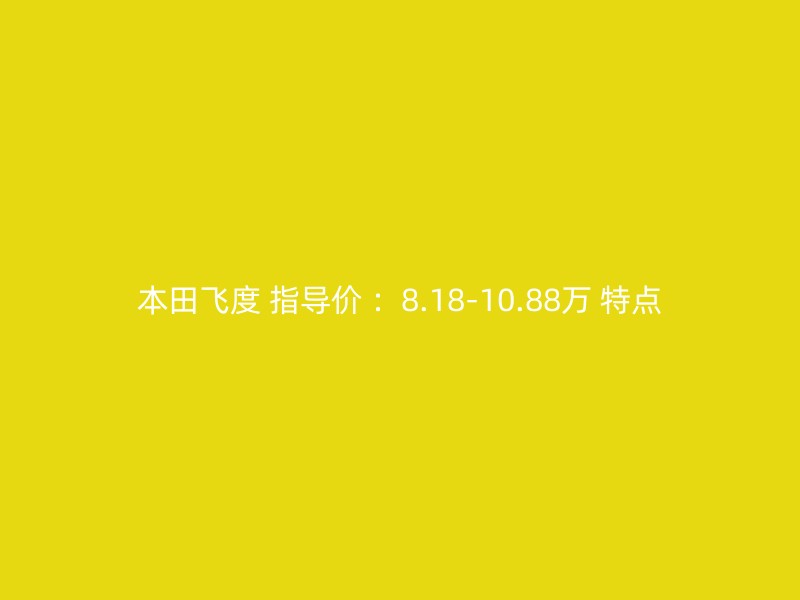 本田飞度 指导价： 8.18-10.88万 特点